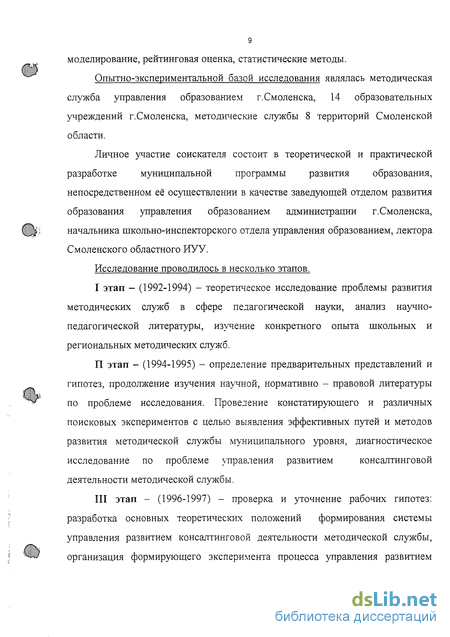 9

моделирование, рейтинговая оценка, статистические методы.

Опытно-экспериментальной базой исследования являлась методическая служба управления образованием г.Смоленска, 14 образовательных учреждений г.Смоленска, методические службы 8 территорий Смоленской области.

Личное участие соискателя состоит в теоретической и практической разработке муниципальной программы развития образования, непосредственном её осуществлении в качестве заведующей отделом развития образования управления образованием администрации г.Смоленска, начальника школьно-инспекторского отдела управления образованием, лектора Смоленского областного ИУУ.

Исследование проводилось в несколько этапов.

I этап – (1992-1994) – теоретическое исследование проблемы развития методических служб в сфере педагогической науки, анализ научно-педагогической литературы, изучение конкретного опыта школьных и региональных методических служб.

II этап – (1994-1995) – определение предварительных представлений и гипотез, продолжение изучения научной, нормативно – правовой литературы по проблеме исследования. Проведение констатирующего и различных поисковых экспериментов с целью выявления эффективных путей и методов развития методической службы муниципального уровня, диагностическое исследование по проблеме управления развитием консалтинговой деятельности методической службы.

III этап – (1996-1997) – проверка и уточнение рабочих гипотез: разработка основных теоретических положений формирования системы управления развитием консалтинговой деятельности методической службы, организация формирующего эксперимента процесса управления развитием

dsLib.net
библиотека диссертаций